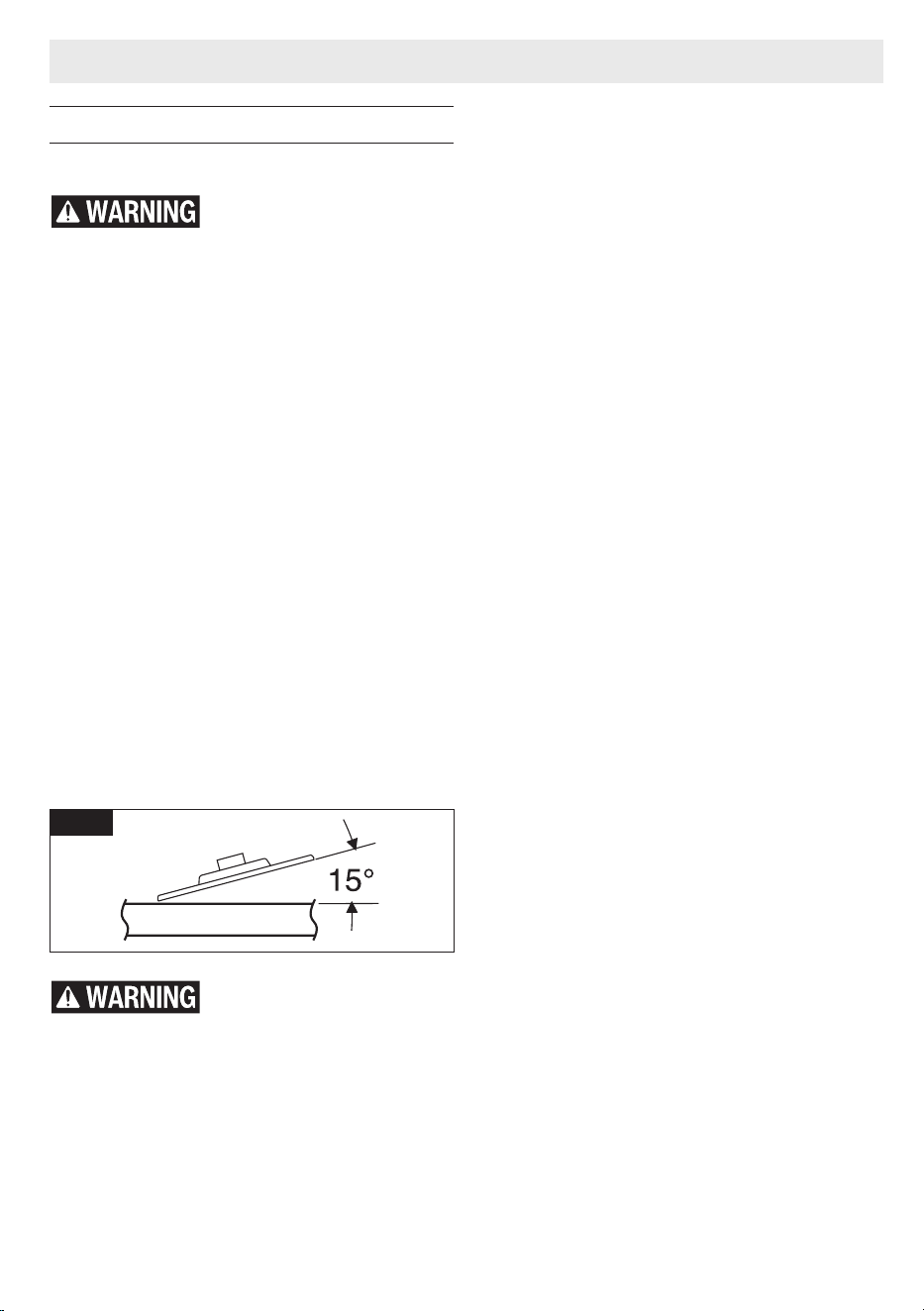 WARNING

15°

WARNING